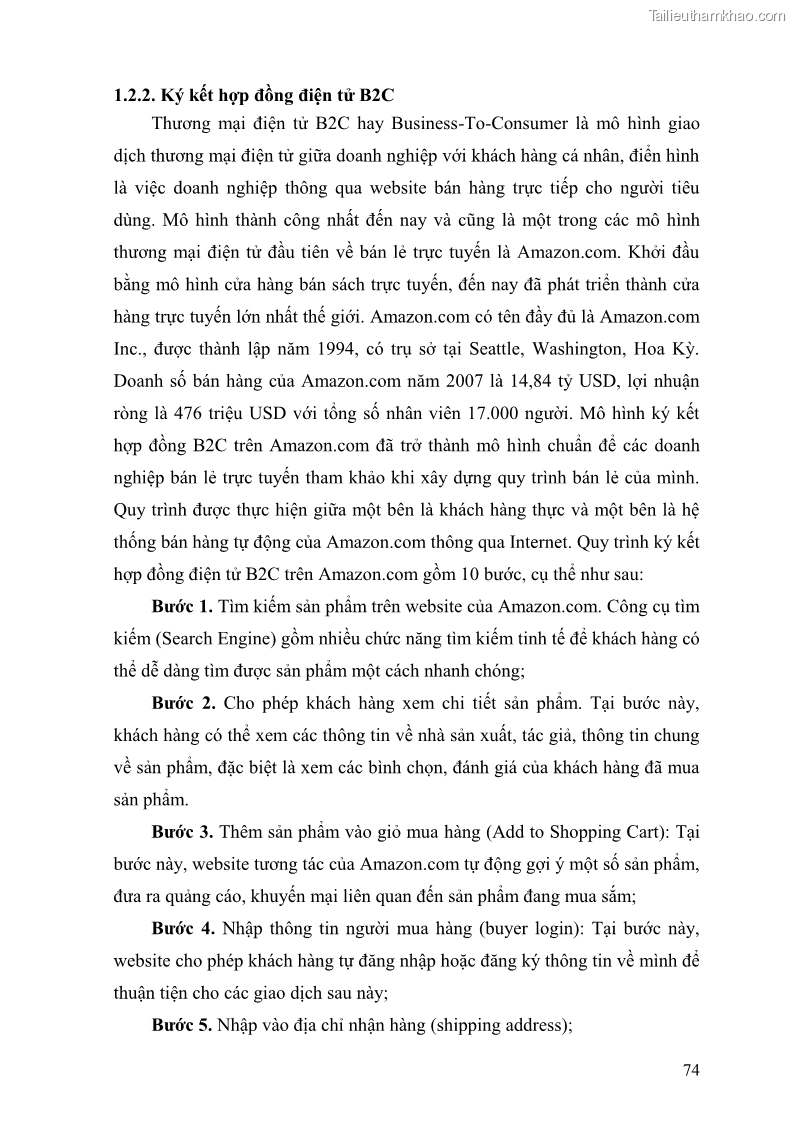 Tailieuthamkhao.com

1.2.2. Ký kết hợp đồng điện tử B2C

Thương mại điện tử B2C hay Business-To-Consumer là mô hình giao dịch thương mại điện tử giữa doanh nghiệp với khách hàng cá nhân, điển hình là việc doanh nghiệp thông qua website bán hàng trực tiếp cho người tiêu dùng. Mô hình thành công nhất đến nay và cũng là một trong các mô hình thương mại điện tử đầu tiên về bán lẻ trực tuyến là Amazon.com. Khởi đầu bằng mô hình cửa hàng bán sách trực tuyến, đến nay đã phát triển thành cửa hàng trực tuyến lớn nhất thế giới. Amazon.com có tên đầy đủ là Amazon.com Inc., được thành lập năm 1994, có trụ sở tại Seattle, Washington, Hoa Kỳ. Doanh số bán hàng của Amazon.com năm 2007 là 14,84 tỷ USD, lợi nhuận ròng là 476 triệu USD với tổng số nhân viên 17.000 người. Mô hình ký kết hợp đồng B2C trên Amazon.com đã trở thành mô hình chuẩn để các doanh nghiệp bán lẻ trực tuyến tham khảo khi xây dựng quy trình bán lẻ của mình. Quy trình được thực hiện giữa một bên là khách hàng thực và một bên là hệ thống bán hàng tự động của Amazon.com thông qua Internet. Quy trình ký kết hợp đồng điện tử B2C trên Amazon.com gồm 10 bước, cụ thể như sau:

Bước 1. Tìm kiếm sản phẩm trên website của Amazon.com. Công cụ tìm kiếm (Search Engine) gồm nhiều chức năng tìm kiếm tinh tế để khách hàng có thể dễ dàng tìm được sản phẩm một cách nhanh chóng;

Bước 2. Cho phép khách hàng xem chi tiết sản phẩm. Tại bước này, khách hàng có thể xem các thông tin về nhà sản xuất, tác giả, thông tin chung về sản phẩm, đặc biệt là xem các bình chọn, đánh giá của khách hàng đã mua sản phẩm.

Bước 3. Thêm sản phẩm vào giỏ mua hàng (Add to Shopping Cart): Tại bước này, website tương tác của Amazon.com tự động gợi ý một số sản phẩm, đưa ra quảng cáo, khuyến mại liên quan đến sản phẩm đang mua sắm;

Bước 4. Nhập thông tin người mua hàng (buyer login): Tại bước này, website cho phép khách hàng tự đăng nhập hoặc đăng ký thông tin về mình để thuận tiện cho các giao dịch sau này;

Bước 5. Nhập vào địa chỉ nhận hàng (shipping address);

74